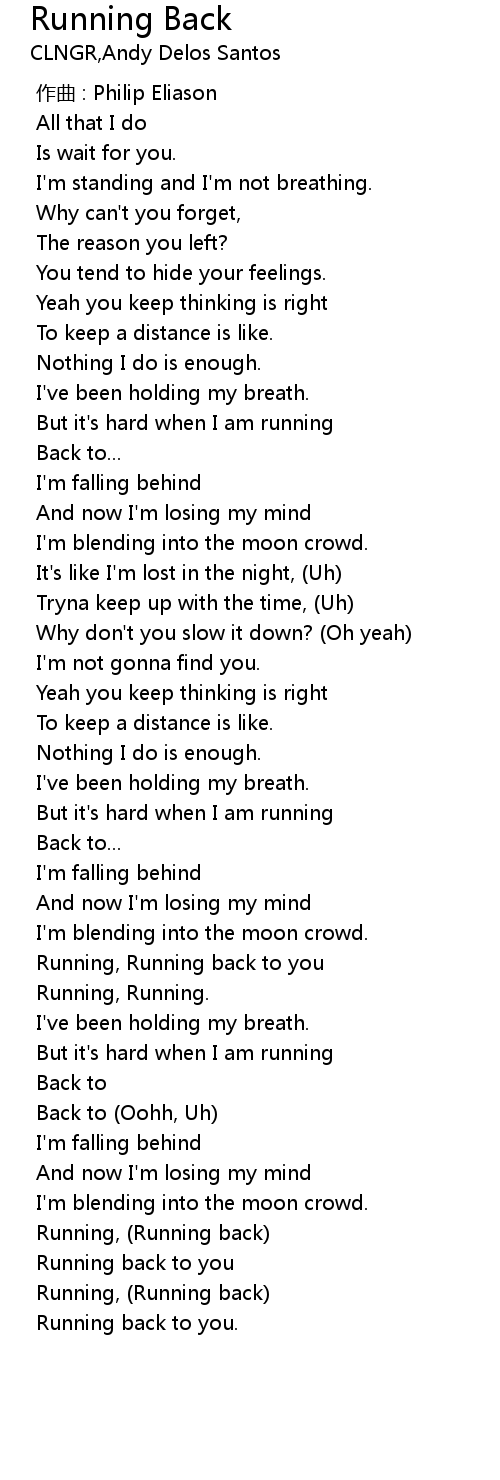 Running Back
CLNGR,Andy Delos Santos

作曲 : Philip Eliason
All that I do
Is wait for you.
I'm standing and I'm not breathing.
Why can't you forget,
The reason you left?
You tend to hide your feelings.
Yeah you keep thinking is right
To keep a distance is like.
Nothing I do is enough.
I've been holding my breath.
But it's hard when I am running
Back to...
I'm falling behind
And now I'm losing my mind
I'm blending into the moon crowd.
It's like I'm lost in the night, (Uh)
Tryna keep up with the time, (Uh)
Why don't you slow it down? (Oh yeah)
I'm not gonna find you.
Yeah you keep thinking is right
To keep a distance is like.
Nothing I do is enough.
I've been holding my breath.
But it's hard when I am running
Back to...
I'm falling behind
And now I'm losing my mind
I'm blending into the moon crowd.
Running, Running back to you
Running, Running.
I've been holding my breath.
But it's hard when I am running
Back to
Back to (Oohh, Uh)
I'm falling behind
And now I'm losing my mind
I'm blending into the moon crowd.
Running, (Running back)
Running back to you
Running, (Running back)
Running back to you.